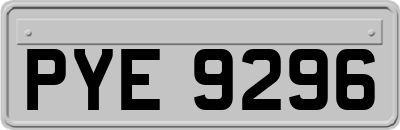 PYE 9296